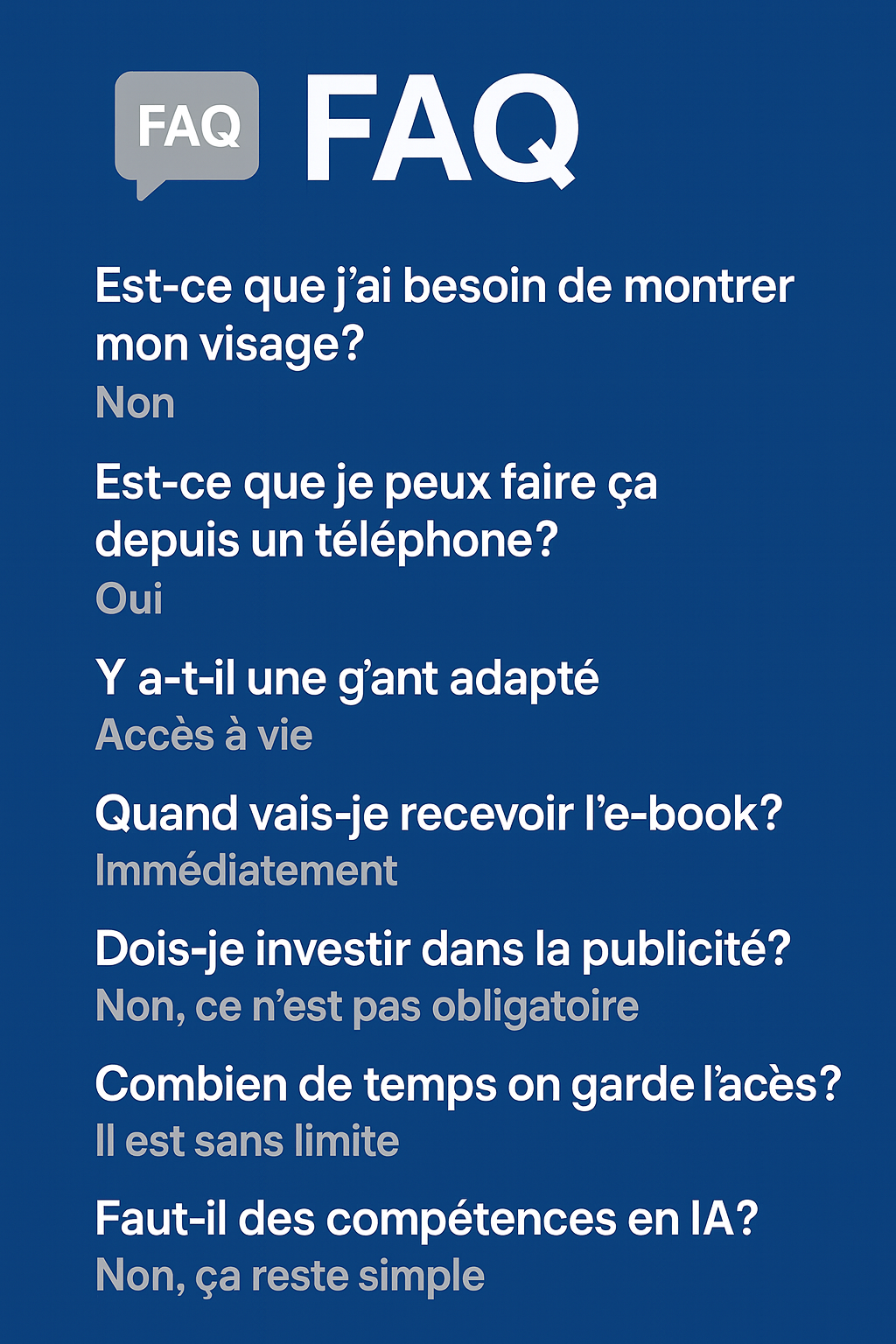 FAQ

FAQ

Est-ce que j'ai besoin de montrer mon visage?

Non

Est-ce que je peux faire ça depuis un téléphone?

Oui

Y a-t-il une g'ant adapté

Accès à vie

Quand vais-je recevoir l'e-book?

Immédiatement

Dois-je investir dans la publicité?

Non, ce n'est pas obligatoire

Combien de temps on garde l'acès?

Il est sans limite

Faut-il des compétences en IA?

Non, ça reste simple